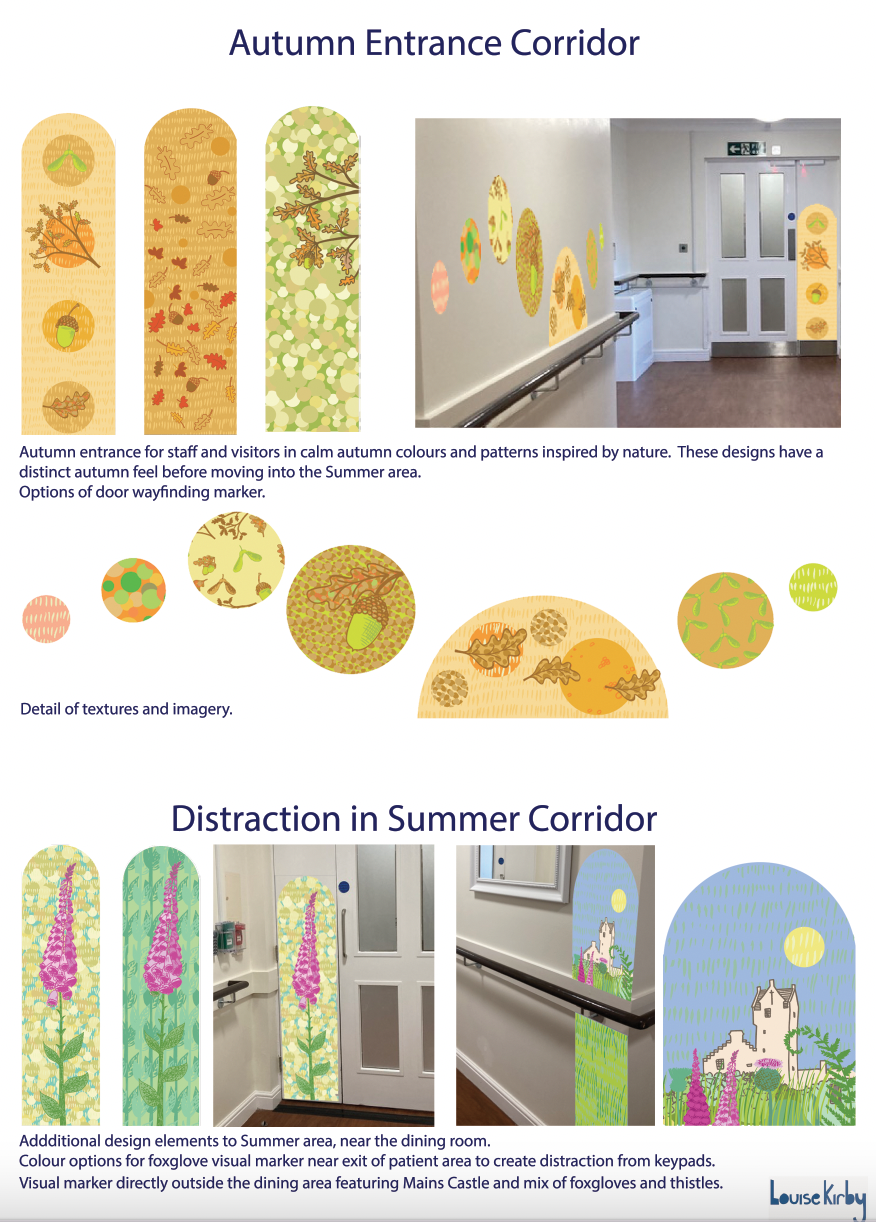 Autumn Entrance Corridor

Autumn entrance for staff and visitors in calm autumn colours and patterns inspired by nature. These designs have a distinct autumn feel before moving into the Summer area.
Options of door wayfinding marker.

Detail of textures and imagery.

Distraction in Summer Corridor

Addditional design elements to Summer area, near the dining room.
Colour options for foxglove visual marker near exit of patient area to create distraction from keypads.
Visual marker directly outside the dining area featuring Mains Castle and mix of foxgloves and thistles.

Louise Kirby